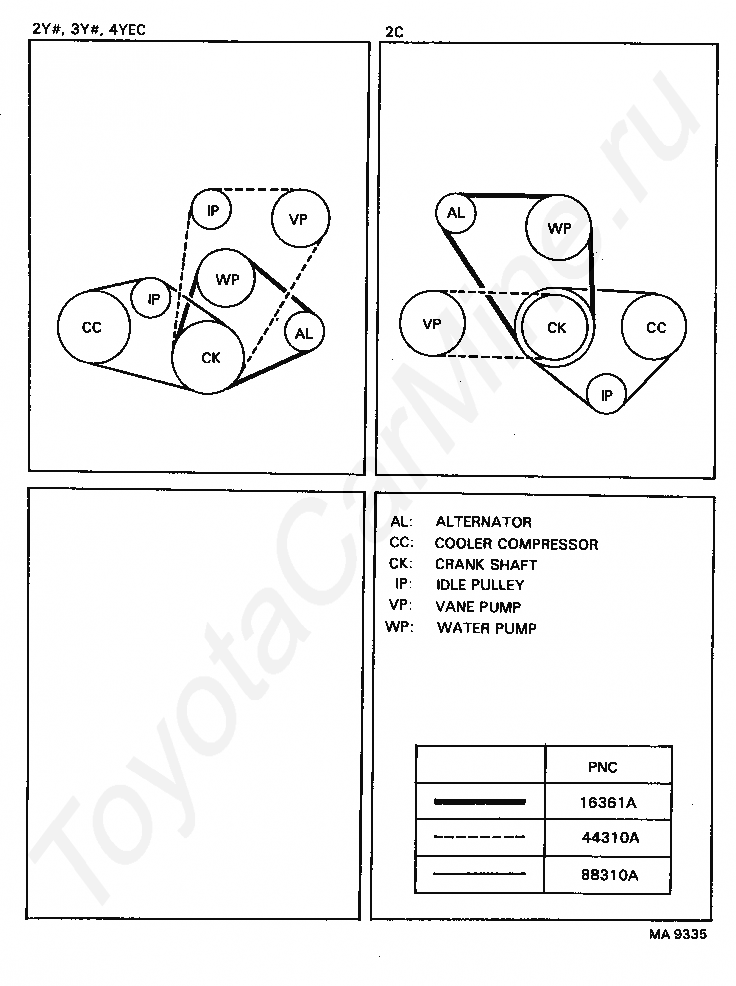 2Y#, 3Y#, 4YEC

IP
VP
WP
IP
CC
CK
AL

2C

AL
WP
VP
CK
CC
IP

AL: ALTERNATOR
CC: COOLER COMPRESSOR
CK: CRANK SHAFT
IP: IDLE PULLEY
VP: VANE PUMP
WP: WATER PUMP

| | PNC |
|---|---|
| | 16361A |
| | 44310A |
| | 88310A |

MA 9335

ToyotaCarMine.ru